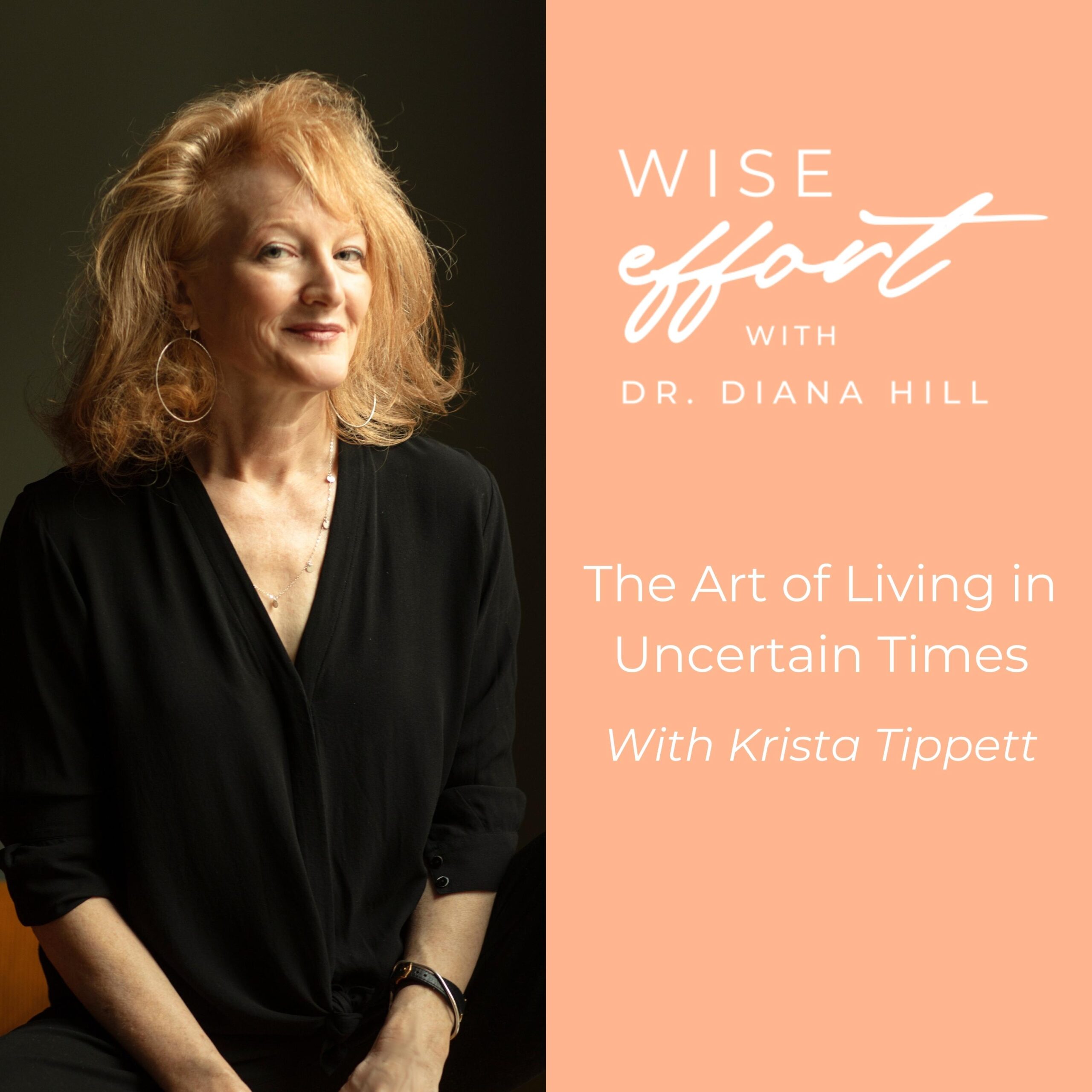 WISE
effort
WITH
DR. DIANA HILL

The Art of Living in Uncertain Times

With Krista Tippett